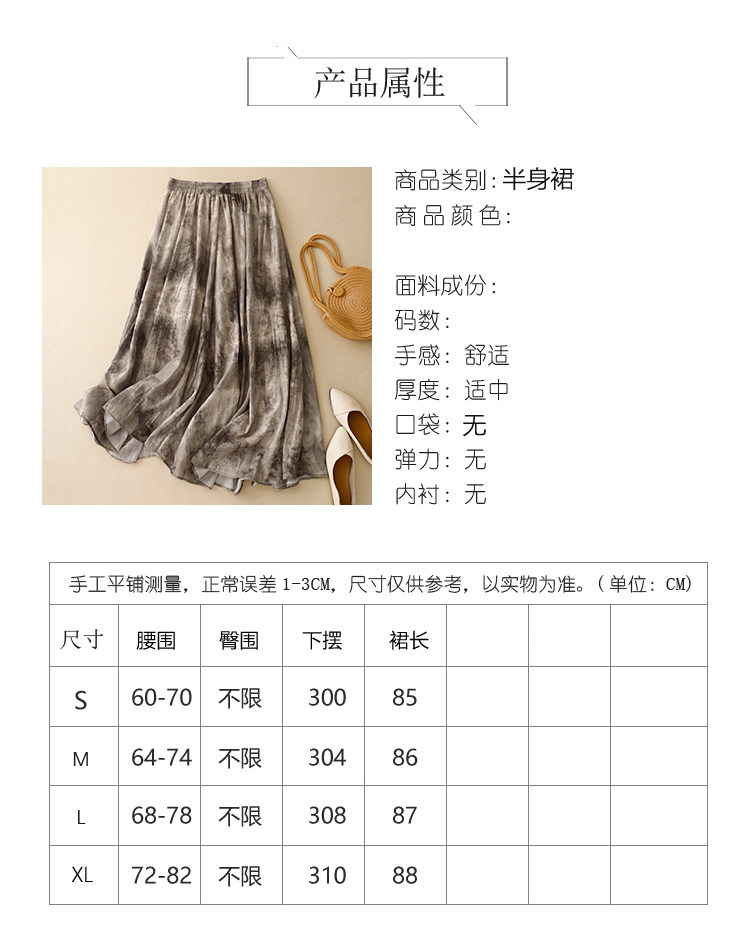 产品属性

商品类别：半身裙
商品颜色：

面料成份：
码数：
手感：舒适
厚度：适中
口袋：无
弹力：无
内衬：无

手工平铺测量，正常误差 1-3CM，尺寸仅供参考，以实物为准。（单位：CM）

| 尺寸 | 腰围 | 臀围 | 下摆 | 裙长 | | | |
|---|---|---|---|---|---|---|---|
| S | 60-70 | 不限 | 300 | 85 | | | |
| M | 64-74 | 不限 | 304 | 86 | | | |
| L | 68-78 | 不限 | 308 | 87 | | | |
| XL | 72-82 | 不限 | 310 | 88 | | | |